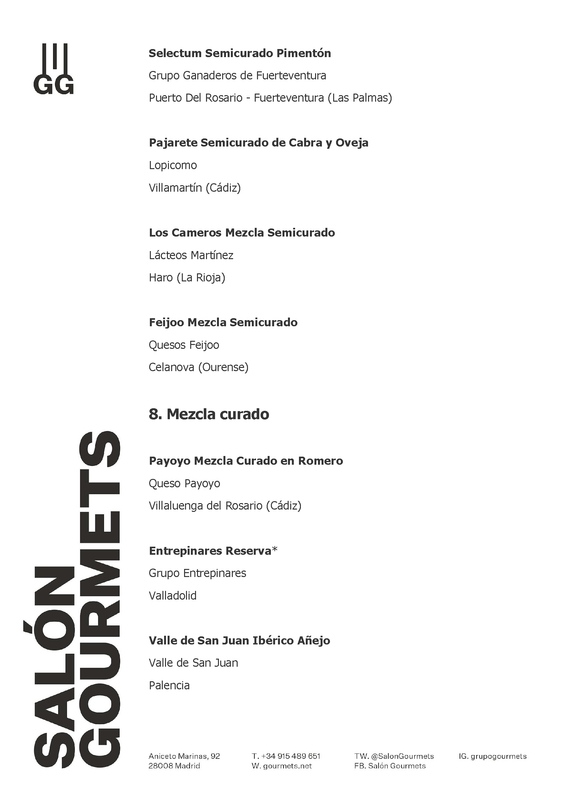 GG

Selectum Semicurado Pimentón
Grupo Ganaderos de Fuerteventura
Puerto Del Rosario - Fuerteventura (Las Palmas)

Pajarete Semicurado de Cabra y Oveja
Lopicomo
Villamartín (Cádiz)

Los Cameros Mezcla Semicurado
Lácteos Martínez
Haro (La Rioja)

Feijoo Mezcla Semicurado
Quesos Feijoo
Celanova (Ourense)

8. Mezcla curado

Payoyo Mezcla Curado en Romero
Queso Payoyo
Villaluenga del Rosario (Cádiz)

Entrepinares Reserva*
Grupo Entrepinares
Valladolid

Valle de San Juan Ibérico Añejo
Valle de San Juan
Palencia

SALÓN GOURMETS

Aniceto Marinas, 92
28008 Madrid

T. +34 915 489 651
W. gourmets.net

TW. @SalonGourmets
FB. Salón Gourmets

IG. grupogourmets